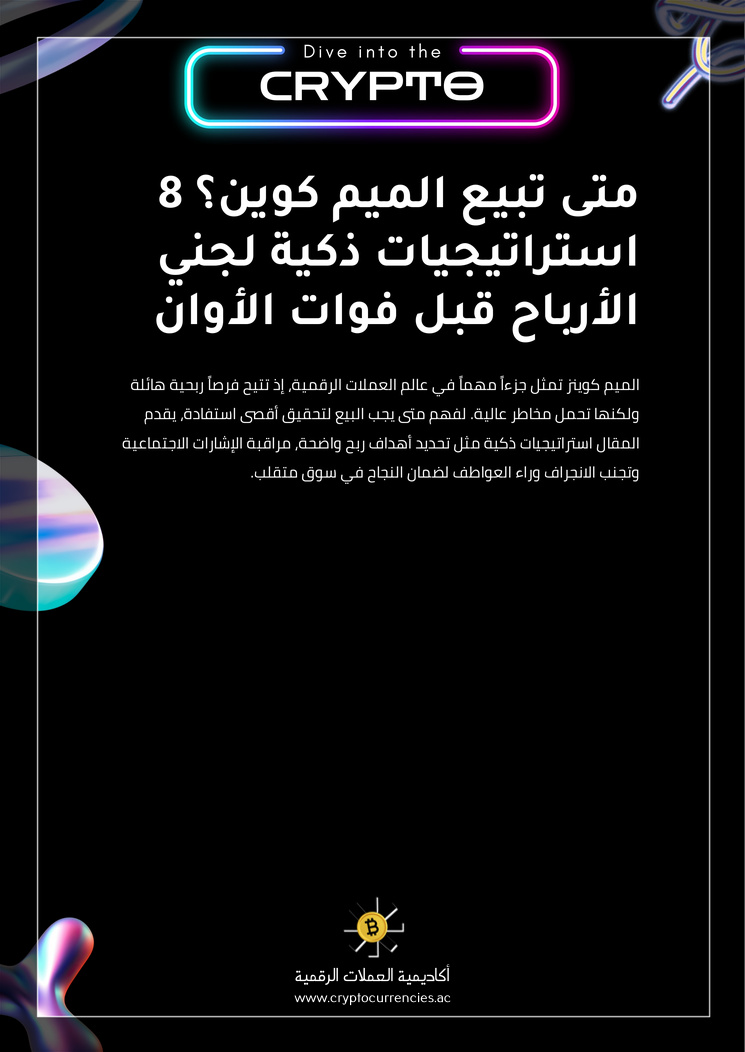 Dive into the

CRYPTO

متى تبيع الميم كوين؟ 8 استراتيجيات ذكية لجني الأرباح قبل فوات الأوان

الميم كوينز تمثل جزءاً مهماً في عالم العملات الرقمية، إذ تتيح فرصاً ربحية هائلة ولكنها تحمل مخاطر عالية. لفهم متى يجب البيع لتحقيق أقصى استفادة، يقدم المقال استراتيجيات ذكية مثل تحديد أهداف ربح واضحة، مراقبة الإشارات الاجتماعية وتجنب الانجراف وراء العواطف لضمان النجاح في سوق متقلب.

أكاديمية العملات الرقمية
www.cryptocurrencies.ac